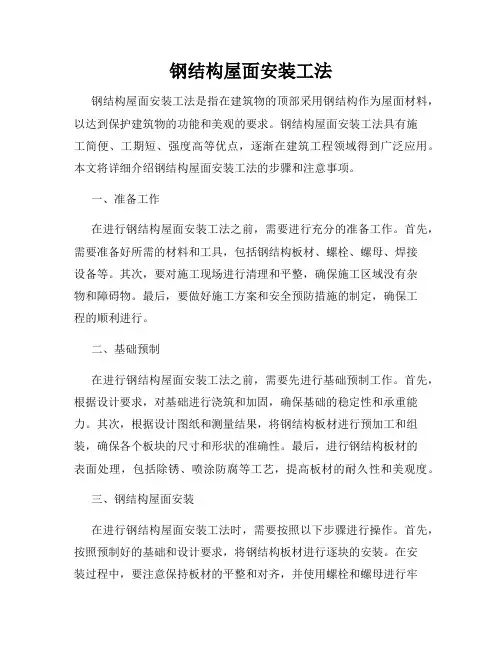 钢结构屋面安装工法

钢结构屋面安装工法是指在建筑物的顶部采用钢结构作为屋面材料，以达到保护建筑物的功能和美观的要求。钢结构屋面安装工法具有施工简便、工期短、强度高等优点，逐渐在建筑工程领域得到广泛应用。本文将详细介绍钢结构屋面安装工法的步骤和注意事项。

一、准备工作

在进行钢结构屋面安装工法之前，需要进行充分的准备工作。首先，需要准备好所需的材料和工具，包括钢结构板材、螺栓、螺母、焊接设备等。其次，要对施工现场进行清理和平整，确保施工区域没有杂物和障碍物。最后，要做好施工方案和安全预防措施的制定，确保工程的顺利进行。

二、基础预制

在进行钢结构屋面安装工法之前，需要先进行基础预制工作。首先，根据设计要求，对基础进行浇筑和加固，确保基础的稳定性和承重能力。其次，根据设计图纸和测量结果，将钢结构板材进行预加工和组装，确保各个板块的尺寸和形状的准确性。最后，进行钢结构板材的表面处理，包括除锈、喷涂防腐等工艺，提高板材的耐久性和美观度。

三、钢结构屋面安装

在进行钢结构屋面安装工法时，需要按照以下步骤进行操作。首先，按照预制好的基础和设计要求，将钢结构板材进行逐块的安装。在安装过程中，要注意保持板材的平整和对齐，并使用螺栓和螺母进行牢